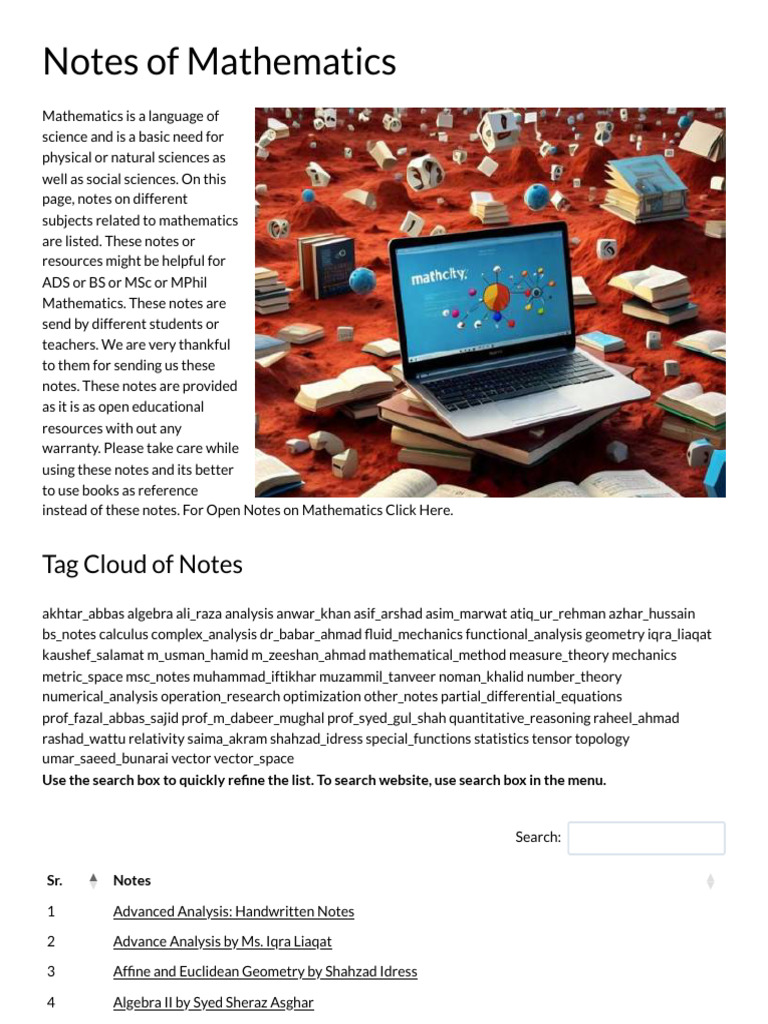 Notes of Mathematics

Mathematics is a language of science and is a basic need for physical or natural sciences as well as social sciences. On this page, notes on different subjects related to mathematics are listed. These notes or resources might be helpful for ADS or BS or MSc or MPhil Mathematics. These notes are send by different students or teachers. We are very thankful to them for sending us these notes. These notes are provided as it is as open educational resources with out any warranty. Please take care while using these notes and its better to use books as reference instead of these notes. For Open Notes on Mathematics Click Here.

mathcity.

Tag Cloud of Notes

akhtar_abbas algebra ali_raza analysis anwar_khan asif_arshad asim_marwat atiq_ur_rehman azhar_hussain bs_notes calculus complex_analysis dr_babar_ahmad fluid_mechanics functional_analysis geometry iqra_liaqat kaushef_salamat m_usman_hamid m_zeeshan_ahmad mathematical_method measure_theory mechanics metric_space msc_notes muhammad_iftikhar muzammil_tanveer noman_khalid number_theory numerical_analysis operation_research optimization other_notes partial_differential_equations prof_fazal_abbas_sajid prof_m_dabeer_mughal prof_syed_gul_shah quantitative_reasoning raheel_ahmad rashad_wattu relativity saima_akram shahzad_idress special_functions statistics tensor topology umar_saeed_bunarai vector vector_space
Use the search box to quickly refine the list. To search website, use search box in the menu.

Search:

| Sr. | Notes |
|---|---|
| 1 | Advanced Analysis: Handwritten Notes |
| 2 | Advance Analysis by Ms. Iqra Liaqat |
| 3 | Affine and Euclidean Geometry by Shahzad Idress |
| 4 | Algebra II by Syed Sheraz Asghar |